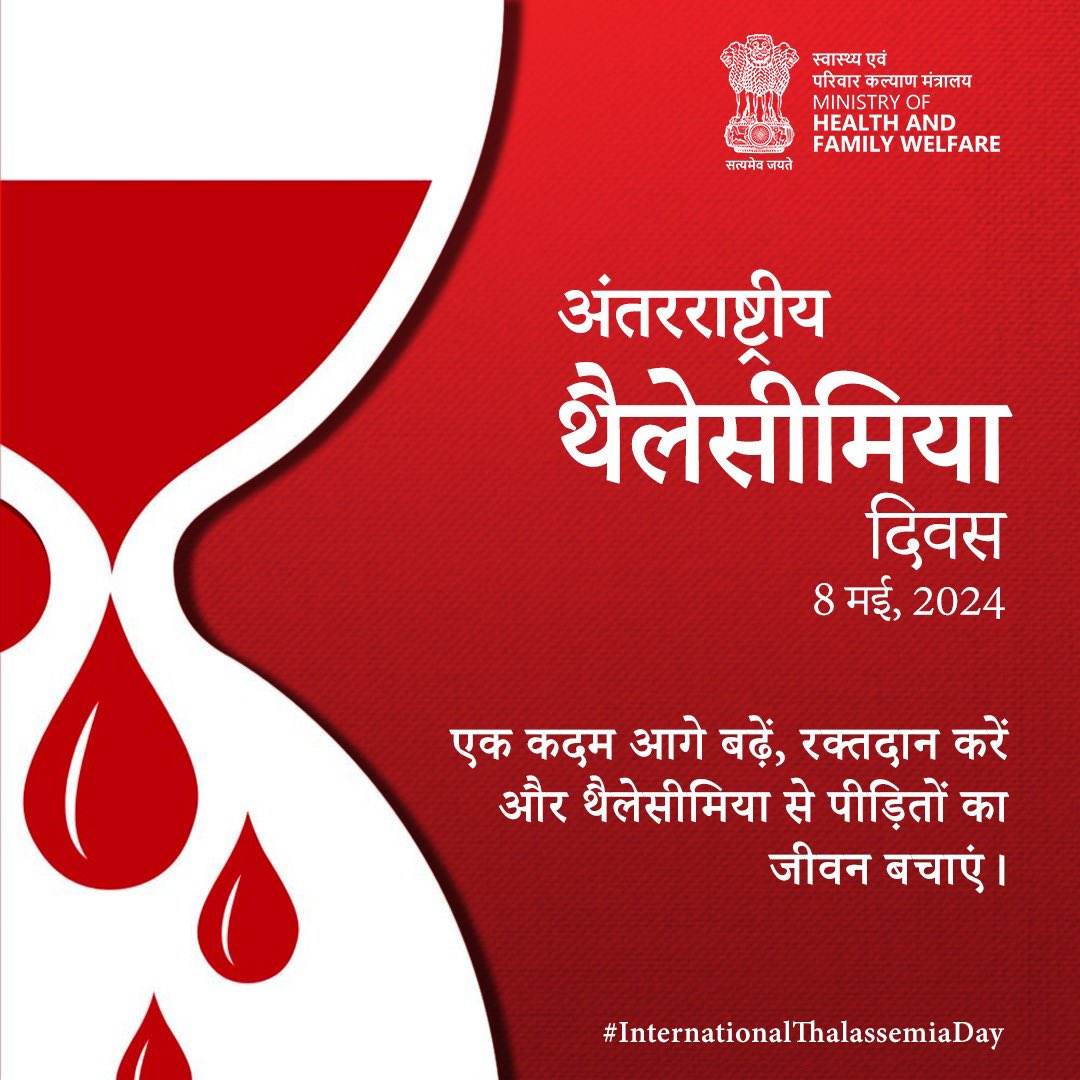 सत्यमेव जयते

स्वास्थ्य एवं परिवार कल्याण मंत्रालय
MINISTRY OF
HEALTH AND
FAMILY WELFARE

अंतरराष्ट्रीय
थैलेसीमिया
दिवस
8 मई, 2024

एक कदम आगे बढ़ें, रक्तदान करें और थैलेसीमिया से पीड़ितों का जीवन बचाएं।

#InternationalThalassemiaDay